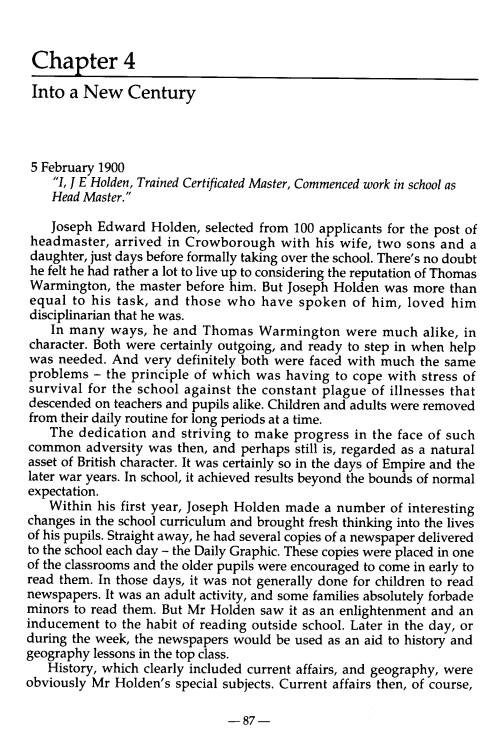 Chapter 4
Into a New Century

5 February 1900
"I, J E Holden, Trained Certificated Master, Commenced work in school as Head Master."

Joseph Edward Holden, selected from 100 applicants for the post of headmaster, arrived in Crowborough with his wife, two sons and a daughter, just days before formally taking over the school. There's no doubt he felt he had rather a lot to live up to considering the reputation of Thomas Warmington, the master before him. But Joseph Holden was more than equal to his task, and those who have spoken of him, loved him disciplinarian that he was.

In many ways, he and Thomas Warmington were much alike, in character. Both were certainly outgoing, and ready to step in when help was needed. And very definitely both were faced with much the same problems – the principle of which was having to cope with stress of survival for the school against the constant plague of illnesses that descended on teachers and pupils alike. Children and adults were removed from their daily routine for long periods at a time.

The dedication and striving to make progress in the face of such common adversity was then, and perhaps still is, regarded as a natural asset of British character. It was certainly so in the days of Empire and the later war years. In school, it achieved results beyond the bounds of normal expectation.

Within his first year, Joseph Holden made a number of interesting changes in the school curriculum and brought fresh thinking into the lives of his pupils. Straight away, he had several copies of a newspaper delivered to the school each day – the Daily Graphic. These copies were placed in one of the classrooms and the older pupils were encouraged to come in early to read them. In those days, it was not generally done for children to read newspapers. It was an adult activity, and some families absolutely forbade minors to read them. But Mr Holden saw it as an enlightenment and an inducement to the habit of reading outside school. Later in the day, or during the week, the newspapers would be used as an aid to history and geography lessons in the top class.

History, which clearly included current affairs, and geography, were obviously Mr Holden's special subjects. Current affairs then, of course,

— 87 —